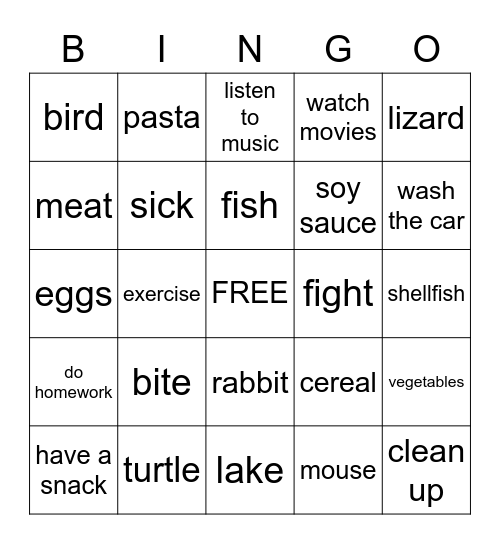 | B | I | N | G | O |
|---|---|---|---|---|
| bird | pasta | listen to music | watch movies | lizard |
| meat | sick | fish | soy sauce | wash the car |
| eggs | exercise | FREE | fight | shellfish |
| do homework | bite | rabbit | cereal | vegetables |
| have a snack | turtle | lake | mouse | clean up |